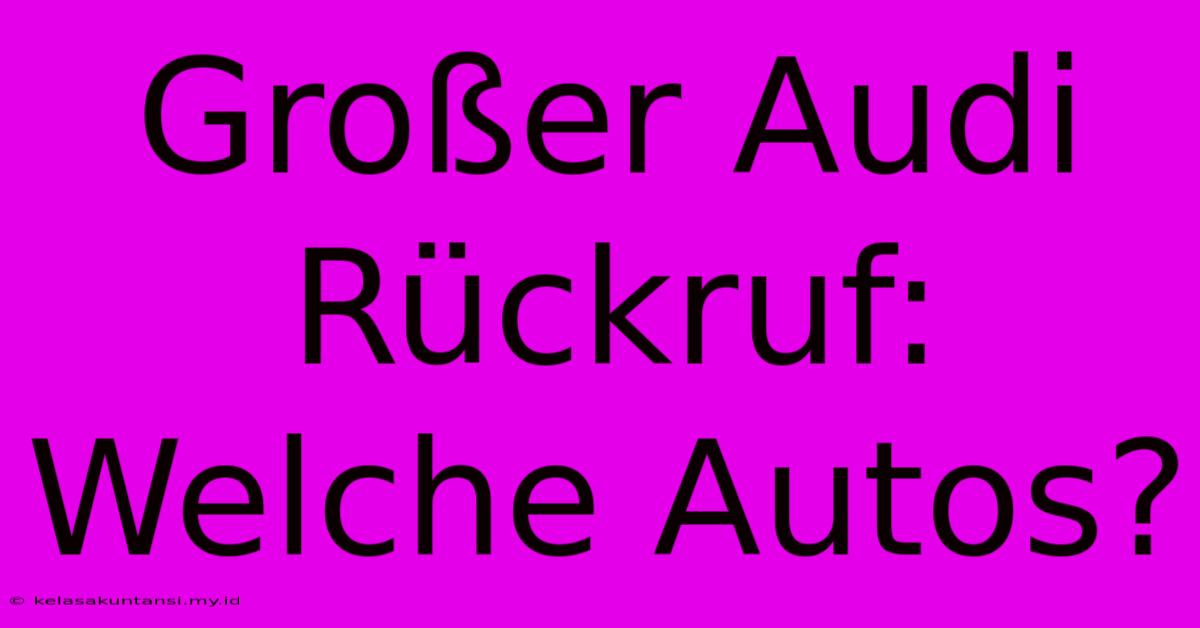 Großer Audi Rückruf: Welche Autos?

© kelasakuntansi.my.id